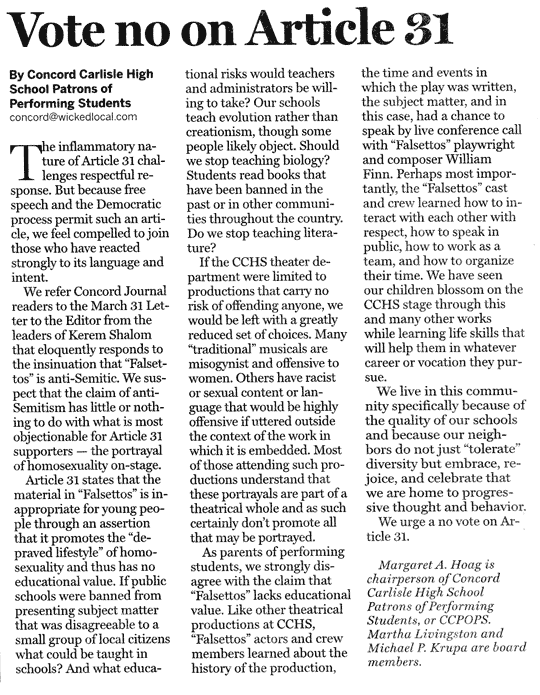 Vote no on Article 31

By Concord Carlisle High School Patrons of Performing Students
concord@wickedlocal.com

The inflammatory nature of Article 31 challenges respectful response. But because free speech and the Democratic process permit such an article, we feel compelled to join those who have reacted strongly to its language and intent.

We refer Concord Journal readers to the March 31 Letter to the Editor from the leaders of Kerem Shalom that eloquently responds to the insinuation that "Falsettos" is anti-Semitic. We suspect that the claim of anti-Semitism has little or nothing to do with what is most objectionable for Article 31 supporters — the portrayal of homosexuality on-stage.

Article 31 states that the material in "Falsettos" is inappropriate for young people through an assertion that it promotes the "depraved lifestyle" of homosexuality and thus has no educational value. If public schools were banned from presenting subject matter that was disagreeable to a small group of local citizens what could be taught in schools? And what educational risks would teachers and administrators be willing to take? Our schools teach evolution rather than creationism, though some people likely object. Should we stop teaching biology? Students read books that have been banned in the past or in other communities throughout the country. Do we stop teaching literature?

If the CCHS theater department were limited to productions that carry no risk of offending anyone, we would be left with a greatly reduced set of choices. Many "traditional" musicals are misogynist and offensive to women. Others have racist or sexual content or language that would be highly offensive if uttered outside the context of the work in which it is embedded. Most of those attending such productions understand that these portrayals are part of a theatrical whole and as such certainly don't promote all that may be portrayed.

As parents of performing students, we strongly disagree with the claim that "Falsettos" lacks educational value. Like other theatrical productions at CCHS, "Falsettos" actors and crew members learned about the history of the production, the time and events in which the play was written, the subject matter, and in this case, had a chance to speak by live conference call with "Falsettos" playwright and composer William Finn. Perhaps most importantly, the "Falsettos" cast and crew learned how to interact with each other with respect, how to speak in public, how to work as a team, and how to organize their time. We have seen our children blossom on the CCHS stage through this and many other works while learning life skills that will help them in whatever career or vocation they pursue.

We live in this community specifically because of the quality of our schools and because our neighbors do not just "tolerate" diversity but embrace, rejoice, and celebrate that we are home to progressive thought and behavior.

We urge a no vote on Article 31.

Margaret A. Hoag is chairperson of Concord Carlisle High School Patrons of Performing Students, or CCPOPS. Martha Livingston and Michael P. Krupa are board members.